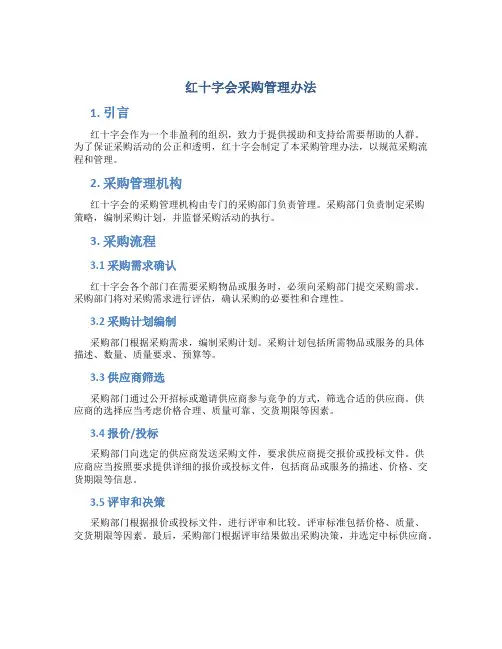 红十字会采购管理办法

1. 引言

红十字会作为一个非盈利的组织，致力于提供援助和支持给需要帮助的人群。为了保证采购活动的公正和透明，红十字会制定了本采购管理办法，以规范采购流程和管理。

2. 采购管理机构

红十字会的采购管理机构由专门的采购部门负责管理。采购部门负责制定采购策略，编制采购计划，并监督采购活动的执行。

3. 采购流程

3.1 采购需求确认

红十字会各个部门在需要采购物品或服务时，必须向采购部门提交采购需求。采购部门将对采购需求进行评估，确认采购的必要性和合理性。

3.2 采购计划编制

采购部门根据采购需求，编制采购计划。采购计划包括所需物品或服务的具体描述、数量、质量要求、预算等。

3.3 供应商筛选

采购部门通过公开招标或邀请供应商参与竞争的方式，筛选合适的供应商。供应商的选择应当考虑价格合理、质量可靠、交货期限等因素。

3.4 报价/投标

采购部门向选定的供应商发送采购文件，要求供应商提交报价或投标文件。供应商应当按照要求提供详细的报价或投标文件，包括商品或服务的描述、价格、交货期限等信息。

3.5 评审和决策

采购部门根据报价或投标文件，进行评审和比较。评审标准包括价格、质量、交货期限等因素。最后，采购部门根据评审结果做出采购决策，并选定中标供应商。